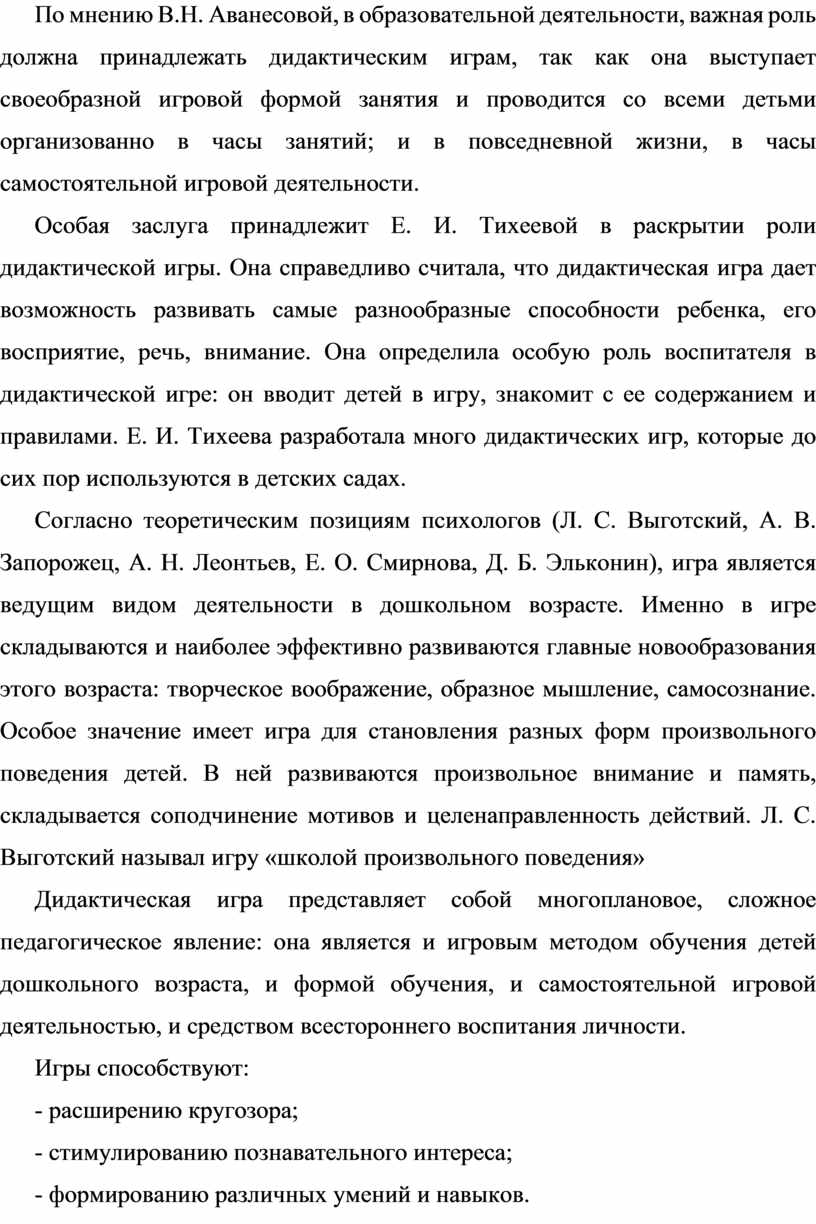 По мнению В.Н. Аванесовой, в образовательной деятельности, важная роль должна принадлежать дидактическим играм, так как она выступает своеобразной игровой формой занятия и проводится со всеми детьми организованно в часы занятий; и в повседневной жизни, в часы самостоятельной игровой деятельности.

Особая заслуга принадлежит Е. И. Тихеевой в раскрытии роли дидактической игры. Она справедливо считала, что дидактическая игра дает возможность развивать самые разнообразные способности ребенка, его восприятие, речь, внимание. Она определила особую роль воспитателя в дидактической игре: он вводит детей в игру, знакомит с ее содержанием и правилами. Е. И. Тихеева разработала много дидактических игр, которые до сих пор используются в детских садах.

Согласно теоретическим позициям психологов (Л. С. Выготский, А. В. Запорожец, А. Н. Леонтьев, Е. О. Смирнова, Д. Б. Эльконин), игра является ведущим видом деятельности в дошкольном возрасте. Именно в игре складываются и наиболее эффективно развиваются главные новообразования этого возраста: творческое воображение, образное мышление, самосознание. Особое значение имеет игра для становления разных форм произвольного поведения детей. В ней развиваются произвольное внимание и память, складывается соподчинение мотивов и целенаправленность действий. Л. С. Выготский называл игру «школой произвольного поведения»

Дидактическая игра представляет собой многоплановое, сложное педагогическое явление: она является и игровым методом обучения детей дошкольного возраста, и формой обучения, и самостоятельной игровой деятельностью, и средством всестороннего воспитания личности.

Игры способствуют:

- расширению кругозора;

- стимулированию познавательного интереса;

- формированию различных умений и навыков.